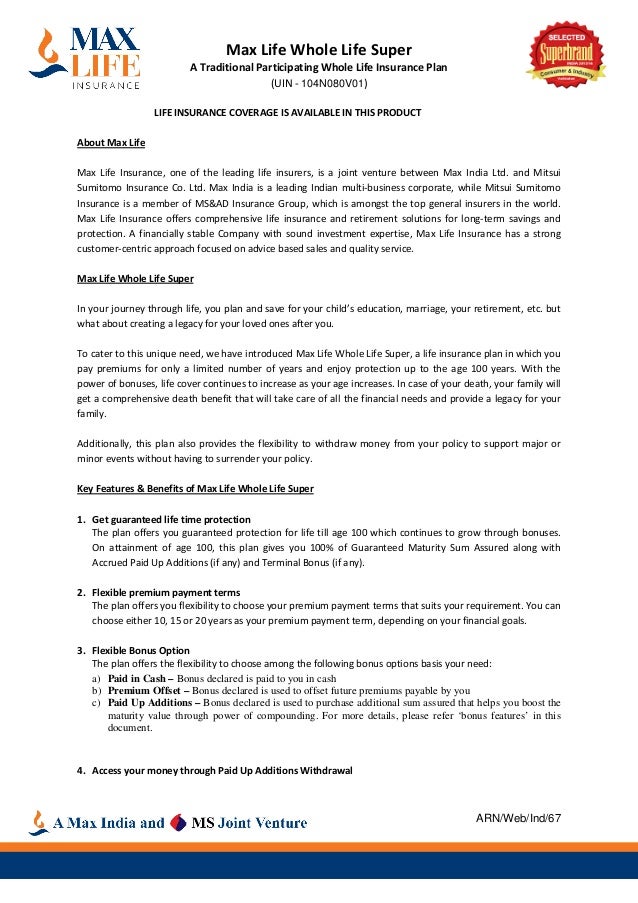 MAX LIFE INSURANCE

Max Life Whole Life Super
A Traditional Participating Whole Life Insurance Plan
(UIN - 104N080V01)

SELECTED Superbrand Consumer & Industry

LIFE INSURANCE COVERAGE IS AVAILABLE IN THIS PRODUCT

About Max Life

Max Life Insurance, one of the leading life insurers, is a joint venture between Max India Ltd. and Mitsui Sumitomo Insurance Co. Ltd. Max India is a leading Indian multi-business corporate, while Mitsui Sumitomo Insurance is a member of MS&AD Insurance Group, which is amongst the top general insurers in the world. Max Life Insurance offers comprehensive life insurance and retirement solutions for long-term savings and protection. A financially stable Company with sound investment expertise, Max Life Insurance has a strong customer-centric approach focused on advice based sales and quality service.

Max Life Whole Life Super

In your journey through life, you plan and save for your child's education, marriage, your retirement, etc. but what about creating a legacy for your loved ones after you.

To cater to this unique need, we have introduced Max Life Whole Life Super, a life insurance plan in which you pay premiums for only a limited number of years and enjoy protection up to the age 100 years. With the power of bonuses, life cover continues to increase as your age increases. In case of your death, your family will get a comprehensive death benefit that will take care of all the financial needs and provide a legacy for your family.

Additionally, this plan also provides the flexibility to withdraw money from your policy to support major or minor events without having to surrender your policy.

Key Features & Benefits of Max Life Whole Life Super

1. Get guaranteed life time protection
The plan offers you guaranteed protection for life till age 100 which continues to grow through bonuses. On attainment of age 100, this plan gives you 100% of Guaranteed Maturity Sum Assured along with Accrued Paid Up Additions (if any) and Terminal Bonus (if any).

2. Flexible premium payment terms
The plan offers you flexibility to choose your premium payment terms that suits your requirement. You can choose either 10, 15 or 20 years as your premium payment term, depending on your financial goals.

3. Flexible Bonus Option
The plan offers the flexibility to choose among the following bonus options basis your need:
a) Paid in Cash – Bonus declared is paid to you in cash
b) Premium Offset – Bonus declared is used to offset future premiums payable by you
c) Paid Up Additions – Bonus declared is used to purchase additional sum assured that helps you boost the maturity value through power of compounding. For more details, please refer 'bonus features' in this document.

4. Access your money through Paid Up Additions Withdrawal

A Max India and MS Joint Venture

ARN/Web/Ind/67